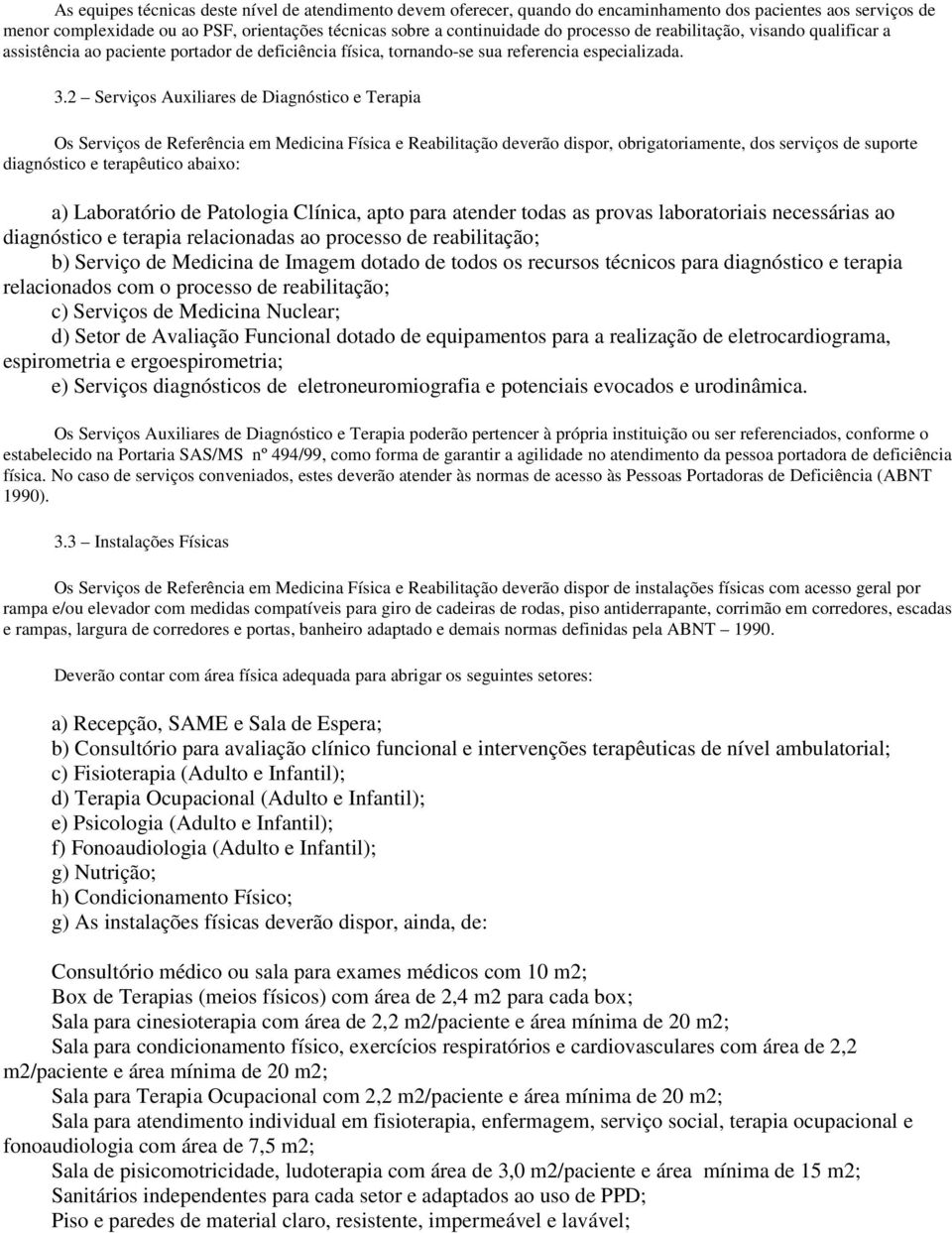 As equipes técnicas deste nível de atendimento devem oferecer, quando do encaminhamento dos pacientes aos serviços de menor complexidade ou ao PSF, orientações técnicas sobre a continuidade do processo de reabilitação, visando qualificar a assistência ao paciente portador de deficiência física, tornando-se sua referencia especializada.

3.2 – Serviços Auxiliares de Diagnóstico e Terapia

Os Serviços de Referência em Medicina Física e Reabilitação deverão dispor, obrigatoriamente, dos serviços de suporte diagnóstico e terapêutico abaixo:

a) Laboratório de Patologia Clínica, apto para atender todas as provas laboratoriais necessárias ao diagnóstico e terapia relacionadas ao processo de reabilitação;
b) Serviço de Medicina de Imagem dotado de todos os recursos técnicos para diagnóstico e terapia relacionados com o processo de reabilitação;
c) Serviços de Medicina Nuclear;
d) Setor de Avaliação Funcional dotado de equipamentos para a realização de eletrocardiograma, espirometria e ergoespirometria;
e) Serviços diagnósticos de eletroneuromiografia e potenciais evocados e urodinâmica.

Os Serviços Auxiliares de Diagnóstico e Terapia poderão pertencer à própria instituição ou ser referenciados, conforme o estabelecido na Portaria SAS/MS nº 494/99, como forma de garantir a agilidade no atendimento da pessoa portadora de deficiência física. No caso de serviços conveniados, estes deverão atender às normas de acesso às Pessoas Portadoras de Deficiência (ABNT 1990).

3.3 – Instalações Físicas

Os Serviços de Referência em Medicina Física e Reabilitação deverão dispor de instalações físicas com acesso geral por rampa e/ou elevador com medidas compatíveis para giro de cadeiras de rodas, piso antiderrapante, corrimão em corredores, escadas e rampas, largura de corredores e portas, banheiro adaptado e demais normas definidas pela ABNT – 1990.

Deverão contar com área física adequada para abrigar os seguintes setores:

a) Recepção, SAME e Sala de Espera;
b) Consultório para avaliação clínico funcional e intervenções terapêuticas de nível ambulatorial;
c) Fisioterapia (Adulto e Infantil);
d) Terapia Ocupacional (Adulto e Infantil);
e) Psicologia (Adulto e Infantil);
f) Fonoaudiologia (Adulto e Infantil);
g) Nutrição;
h) Condicionamento Físico;
g) As instalações físicas deverão dispor, ainda, de:

Consultório médico ou sala para exames médicos com 10 m2;
Box de Terapias (meios físicos) com área de 2,4 m2 para cada box;
Sala para cinesioterapia com área de 2,2 m2/paciente e área mínima de 20 m2;
Sala para condicionamento físico, exercícios respiratórios e cardiovasculares com área de 2,2 m2/paciente e área mínima de 20 m2;
Sala para Terapia Ocupacional com 2,2 m2/paciente e área mínima de 20 m2;
Sala para atendimento individual em fisioterapia, enfermagem, serviço social, terapia ocupacional e fonoaudiologia com área de 7,5 m2;
Sala de psicomotricidade, ludoterapia com área de 3,0 m2/paciente e área mínima de 15 m2;
Sanitários independentes para cada setor e adaptados ao uso de PPD;
Piso e paredes de material claro, resistente, impermeável e lavável;